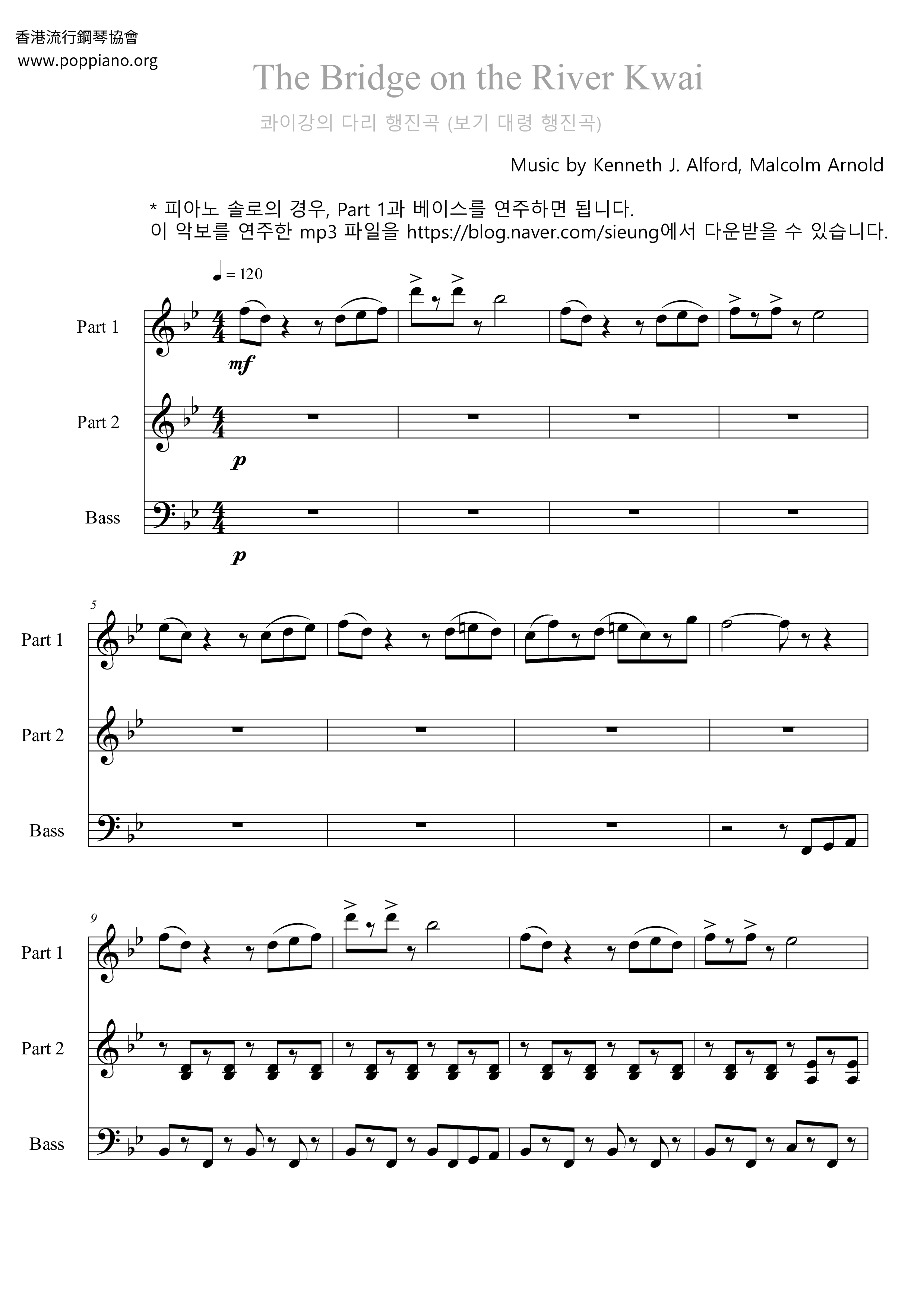 香港流行鋼琴協會
www.poppiano.org

The Bridge on the River Kwai

콰이강의 다리 행진곡 (보기 대령 행진곡)

Music by Kenneth J. Alford, Malcolm Arnold

* 피아노 솔로의 경우, Part 1과 베이스를 연주하면 됩니다.
이 악보를 연주한 mp3 파일을 https://blog.naver.com/sieung에서 다운받을 수 있습니다.

♩ = 120

Part 1

mf

Part 2

p

Bass

p

5

Part 1

Part 2

Bass

9

Part 1

Part 2

Bass